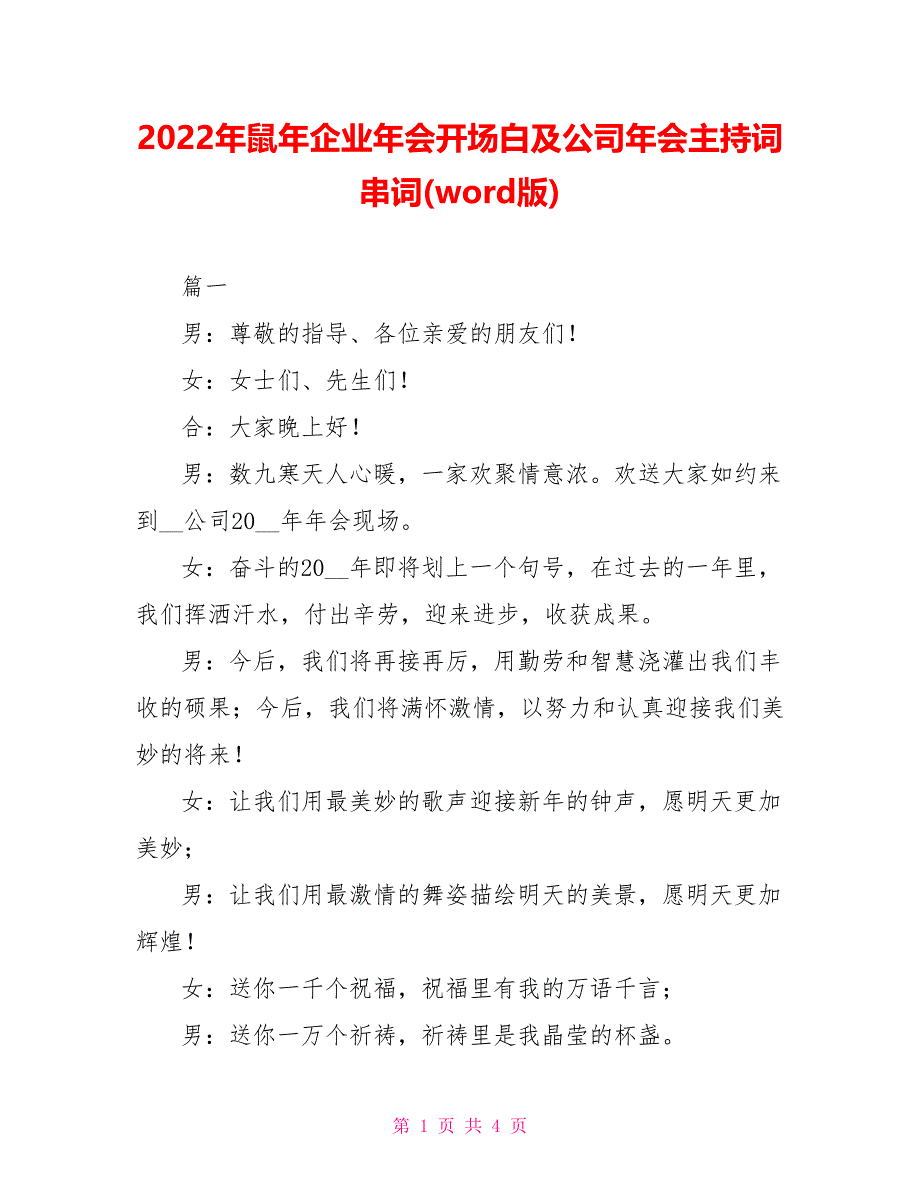 2022年鼠年企业年会开场白及公司年会主持词串词(word版)

篇一

男：尊敬的指导、各位亲爱的朋友们！

女：女士们、先生们！

合：大家晚上好！

男：数九寒天人心暖，一家欢聚情意浓。欢送大家如约来到__公司20__年年会现场。

女：奋斗的20__年即将划上一个句号，在过去的一年里，我们挥洒汗水，付出辛劳，迎来进步，收获成果。

男：今后，我们将再接再厉，用勤劳和智慧浇灌出我们丰收的硕果；今后，我们将满怀激情，以努力和认真迎接我们美妙的将来！

女：让我们用最美妙的歌声迎接新年的钟声，愿明天更加美妙；

男：让我们用最激情的舞姿描绘明天的美景，愿明天更加辉煌！

女：送你一千个祝福，祝福里有我的万语千言；

男：送你一万个祈祷，祈祷里是我晶莹的杯盏。

第 1 页 共 4 页